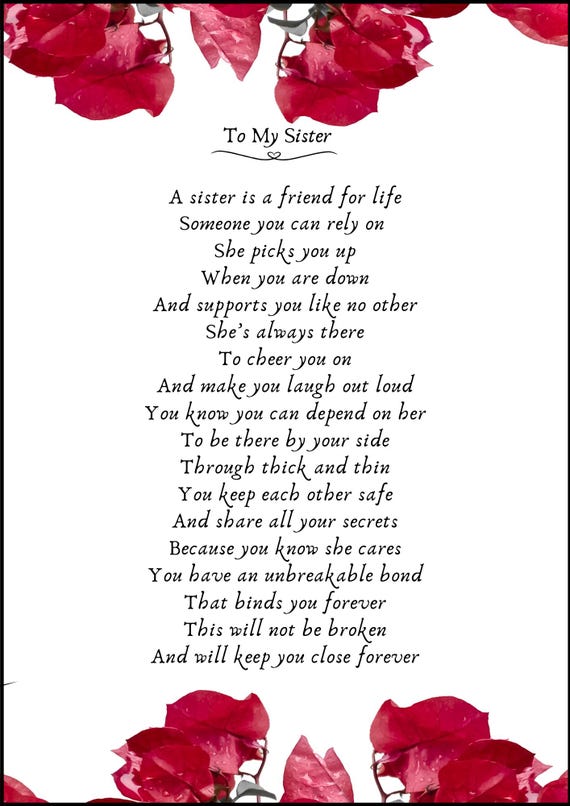 To My Sister

A sister is a friend for life
Someone you can rely on
She picks you up
When you are down
And supports you like no other
She's always there
To cheer you on
And make you laugh out loud
You know you can depend on her
To be there by your side
Through thick and thin
You keep each other safe
And share all your secrets
Because you know she cares
You have an unbreakable bond
That binds you forever
This will not be broken
And will keep you close forever